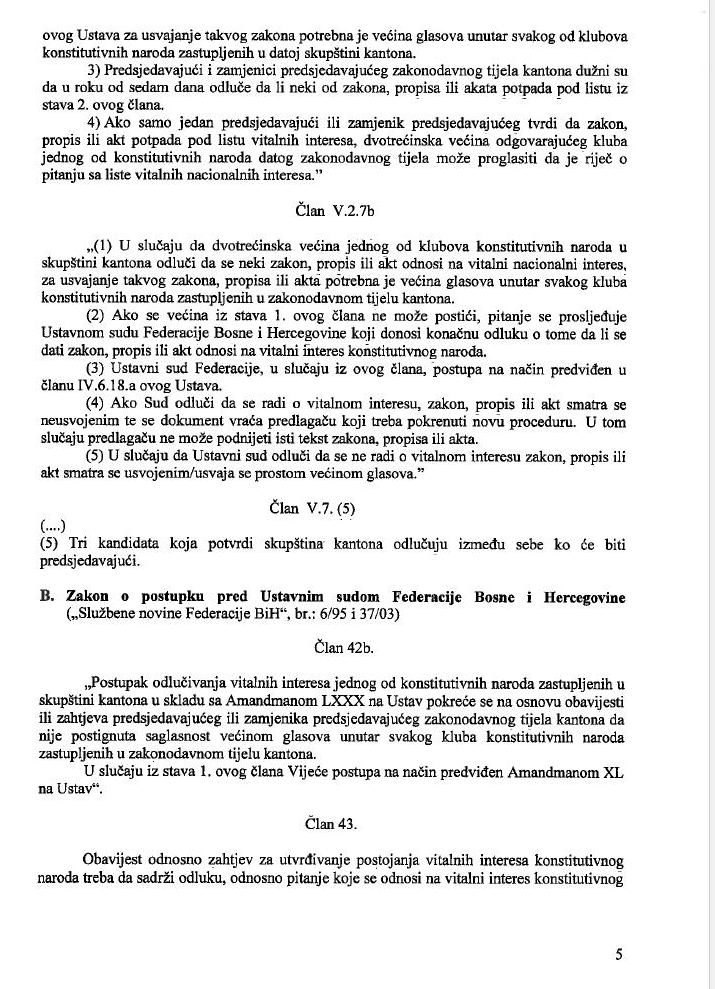 ovog Ustava za usvajanje takvog zakona potrebna je većina glasova unutar svakog od klubova konstitutivnih naroda zastupljenih u datoj skupštini kantona.

3) Predsjedavajući i zamjenici predsjedavajućeg zakonodavnog tijela kantona dužni su da u roku od sedam dana odluče da li neki od zakona, propisa ili akata potpada pod listu iz stava 2. ovog člana.

4) Ako samo jedan predsjedavajući ili zamjenik predsjedavajućeg tvrdi da zakon, propis ili akt potpada pod listu vitalnih interesa, dvotrećinska većina odgovarajućeg kluba jednog od konstitutivnih naroda datog zakonodavnog tijela može proglasiti da je riječ o pitanju sa liste vitalnih nacionalnih interesa."

Član V.2.7b

„(1) U slučaju da dvotrećinska većina jednog od klubova konstitutivnih naroda u skupštini kantona odluči da se neki zakon, propis ili akt odnosi na vitalni nacionalni interes, za usvajanje takvog zakona, propisa ili akta potrebna je većina glasova unutar svakog kluba konstitutivnih naroda zastupljenih u zakonodavnom tijelu kantona.

(2) Ako se većina iz stava 1. ovog člana ne može postići, pitanje se prosljeđuje Ustavnom sudu Federacije Bosne i Hercegovine koji donosi konačnu odluku o tome da li se dati zakon, propis ili akt odnosi na vitalni interes konstitutivnog naroda.

(3) Ustavni sud Federacije, u slučaju iz ovog člana, postupa na način predviđen u članu IV.6.18.a ovog Ustava.

(4) Ako Sud odluči da se radi o vitalnom interesu, zakon, propis ili akt smatra se neusvojenim te se dokument vraća predlagaču koji treba pokrenuti novu proceduru. U tom slučaju predlagaču ne može podnijeti isti tekst zakona, propisa ili akta.

(5) U slučaju da Ustavni sud odluči da se ne radi o vitalnom interesu zakon, propis ili akt smatra se usvojenim/usvaja se prostom većinom glasova."

Član V.7. (5)

(....)
(5) Tri kandidata koja potvrdi skupština kantona odlučuju između sebe ko će biti predsjedavajući.

B. Zakon o postupku pred Ustavnim sudom Federacije Bosne i Hercegovine („Službene novine Federacije BiH", br.: 6/95 i 37/03)

Član 42b.

„Postupak odlučivanja vitalnih interesa jednog od konstitutivnih naroda zastupljenih u skupštini kantona u skladu sa Amandmanom LXXX na Ustav pokreće se na osnovu obavijesti ili zahtjeva predsjedavajućeg ili zamjenika predsjedavajućeg zakonodavnog tijela kantona da nije postignuta saglasnost većinom glasova unutar svakog kluba konstitutivnih naroda zastupljenih u zakonodavnom tijelu kantona.

U slučaju iz stava 1. ovog člana Vijeće postupa na način predviđen Amandmanom XL na Ustav".

Član 43.

Obavijest odnosno zahtjev za utvrđivanje postojanja vitalnih interesa konstitutivnog naroda treba da sadrži odluku, odnosno pitanje koje se odnosi na vitalni interes konstitutivnog

5